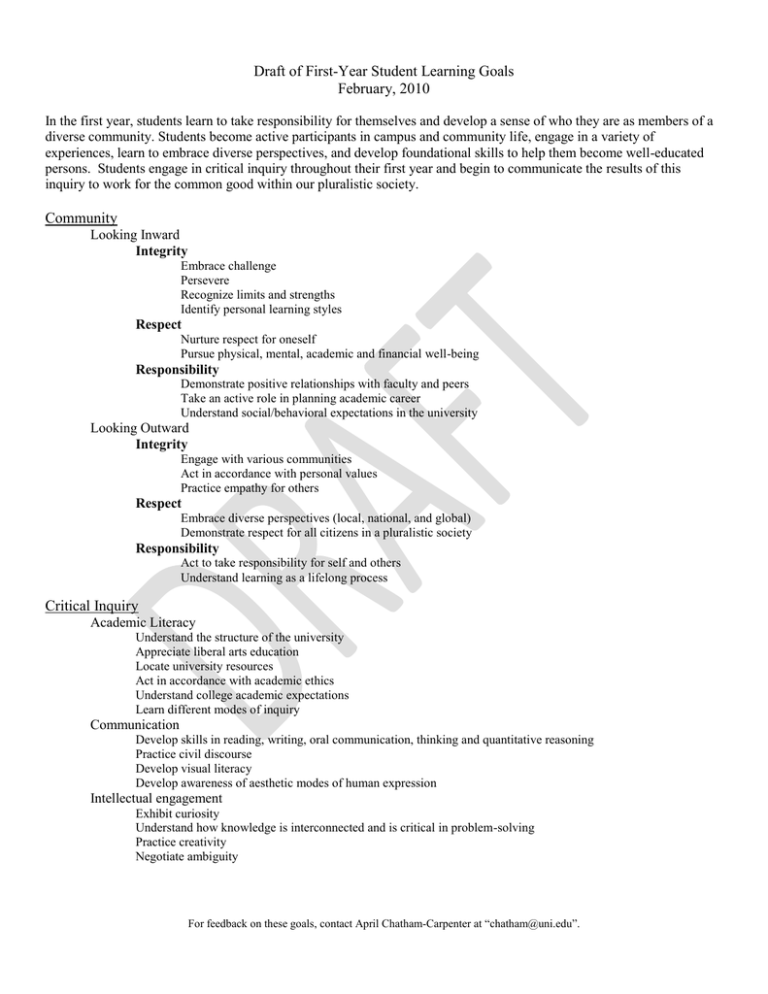 Draft of First-Year Student Learning Goals
February, 2010

In the first year, students learn to take responsibility for themselves and develop a sense of who they are as members of a diverse community. Students become active participants in campus and community life, engage in a variety of experiences, learn to embrace diverse perspectives, and develop foundational skills to help them become well-educated persons. Students engage in critical inquiry throughout their first year and begin to communicate the results of this inquiry to work for the common good within our pluralistic society.

Community
Looking Inward
Integrity
Embrace challenge
Persevere
Recognize limits and strengths
Identify personal learning styles
Respect
Nurture respect for oneself
Pursue physical, mental, academic and financial well-being
Responsibility
Demonstrate positive relationships with faculty and peers
Take an active role in planning academic career
Understand social/behavioral expectations in the university
Looking Outward
Integrity
Engage with various communities
Act in accordance with personal values
Practice empathy for others
Respect
Embrace diverse perspectives (local, national, and global)
Demonstrate respect for all citizens in a pluralistic society
Responsibility
Act to take responsibility for self and others
Understand learning as a lifelong process

Critical Inquiry
Academic Literacy
Understand the structure of the university
Appreciate liberal arts education
Locate university resources
Act in accordance with academic ethics
Understand college academic expectations
Learn different modes of inquiry
Communication
Develop skills in reading, writing, oral communication, thinking and quantitative reasoning
Practice civil discourse
Develop visual literacy
Develop awareness of aesthetic modes of human expression
Intellectual engagement
Exhibit curiosity
Understand how knowledge is interconnected and is critical in problem-solving
Practice creativity
Negotiate ambiguity

DRAFT

For feedback on these goals, contact April Chatham-Carpenter at “chatham@uni.edu”.